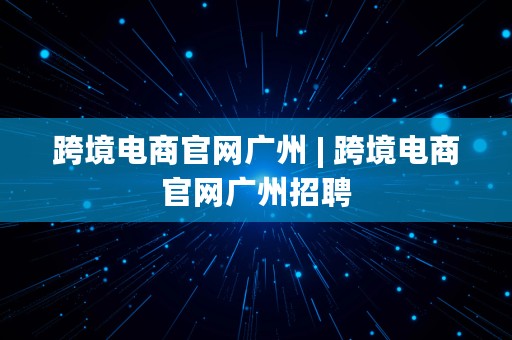 跨境电商官网广州 | 跨境电商官网广州招聘